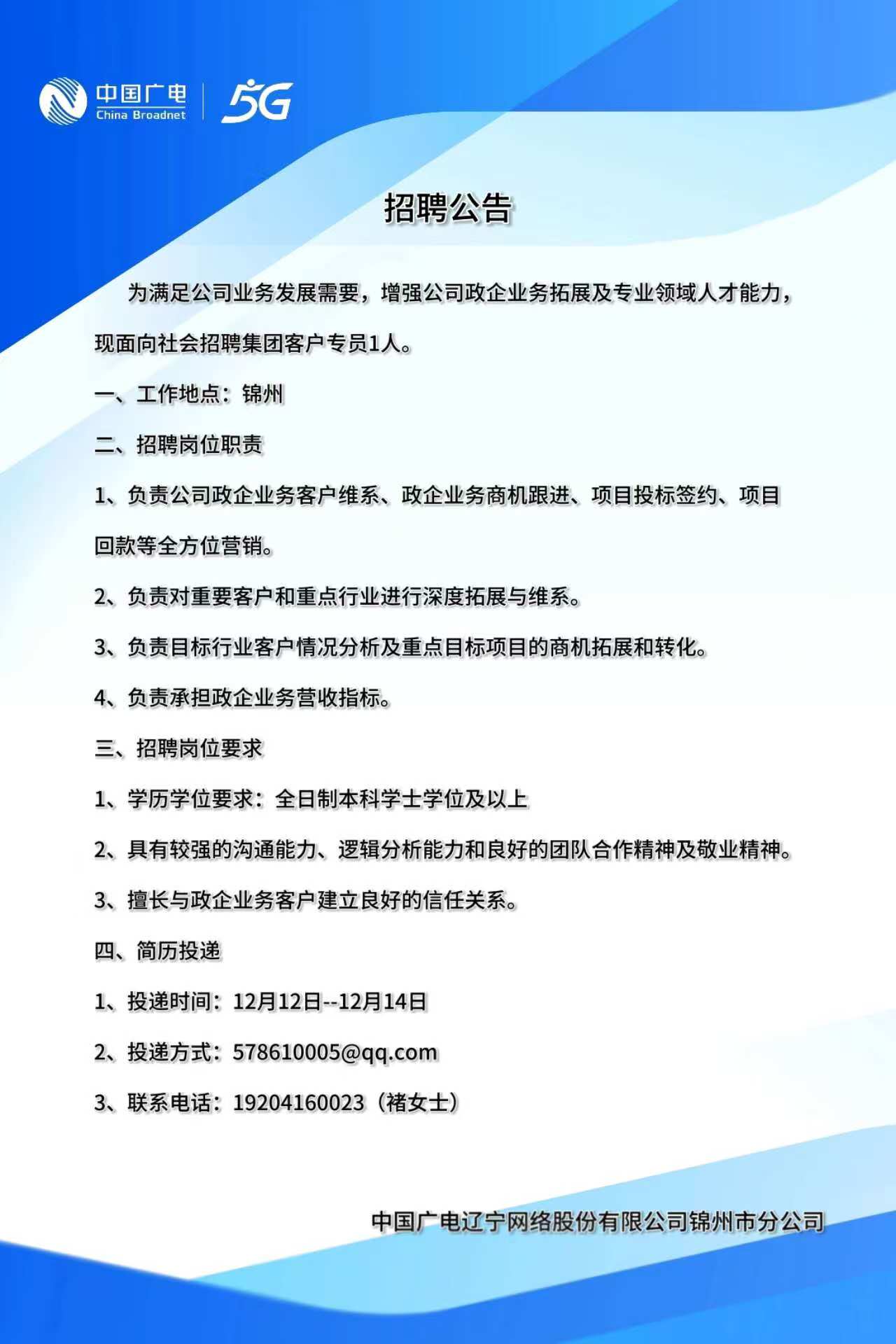 中国广电
China Broadnet
5G

招聘公告

为满足公司业务发展需要，增强公司政企业务拓展及专业领域人才能力，现面向社会招聘集团客户专员1人。

一、工作地点：锦州

二、招聘岗位职责

1、负责公司政企业务客户维系、政企业务商机跟进、项目投标签约、项目回款等全方位营销。

2、负责对重要客户和重点行业进行深度拓展与维系。

3、负责目标行业客户情况分析及重点目标项目的商机拓展和转化。

4、负责承担政企业务营收指标。

三、招聘岗位要求

1、学历学位要求：全日制本科学士学位及以上

2、具有较强的沟通能力、逻辑分析能力和良好的团队合作精神及敬业精神。

3、擅长与政企业务客户建立良好的信任关系。

四、简历投递

1、投递时间：12月12日--12月14日

2、投递方式：578610005@qq.com

3、联系电话：19204160023（褚女士）

中国广电辽宁网络股份有限公司锦州市分公司